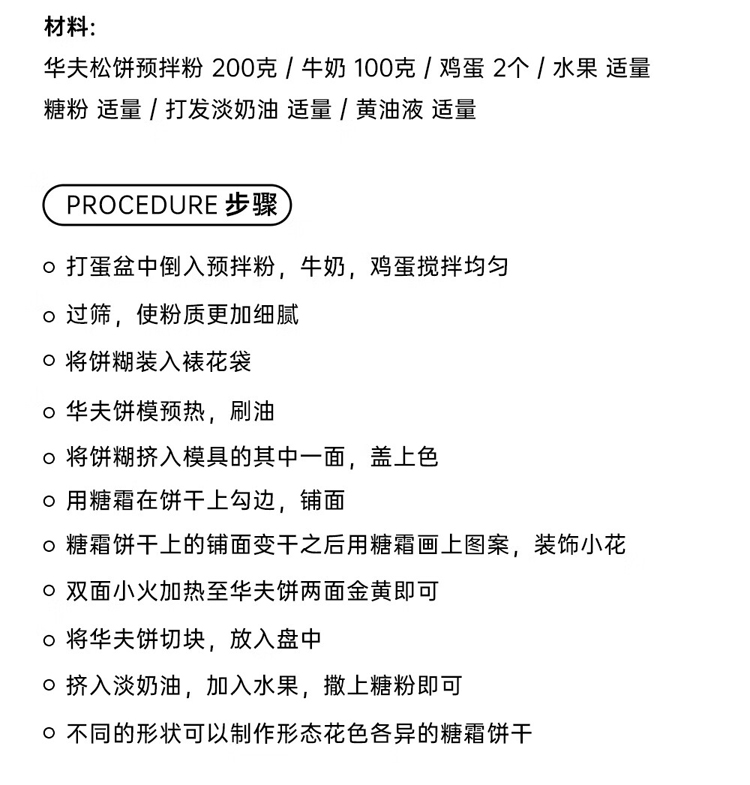 材料:
华夫松饼预拌粉 200克 / 牛奶 100克 / 鸡蛋 2个 / 水果 适量
糖粉 适量 / 打发淡奶油 适量 / 黄油液 适量

PROCEDURE 步骤

○ 打蛋盆中倒入预拌粉，牛奶，鸡蛋搅拌均匀
○ 过筛，使粉质更加细腻
○ 将饼糊装入裱花袋
○ 华夫饼模预热，刷油
○ 将饼糊挤入模具的其中一面，盖上色
○ 用糖霜在饼干上勾边，铺面
○ 糖霜饼干上的铺面变干之后用糖霜画上图案，装饰小花
○ 双面小火加热至华夫饼两面金黄即可
○ 将华夫饼切块，放入盘中
○ 挤入淡奶油，加入水果，撒上糖粉即可
○ 不同的形状可以制作形态花色各异的糖霜饼干